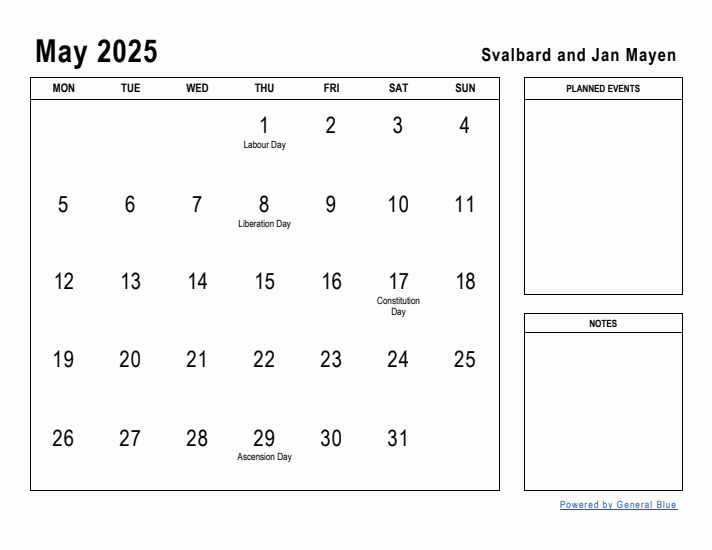 May 2025

Svalbard and Jan Mayen

| MON | TUE | WED | THU | FRI | SAT | SUN |
|---|---|---|---|---|---|---|
| | | | 1 Labour Day | 2 | 3 | 4 |
| 5 | 6 | 7 | 8 Liberation Day | 9 | 10 | 11 |
| 12 | 13 | 14 | 15 | 16 | 17 Constitution Day | 18 |
| 19 | 20 | 21 | 22 | 23 | 24 | 25 |
| 26 | 27 | 28 | 29 Ascension Day | 30 | 31 | |

PLANNED EVENTS

NOTES

Powered by General Blue